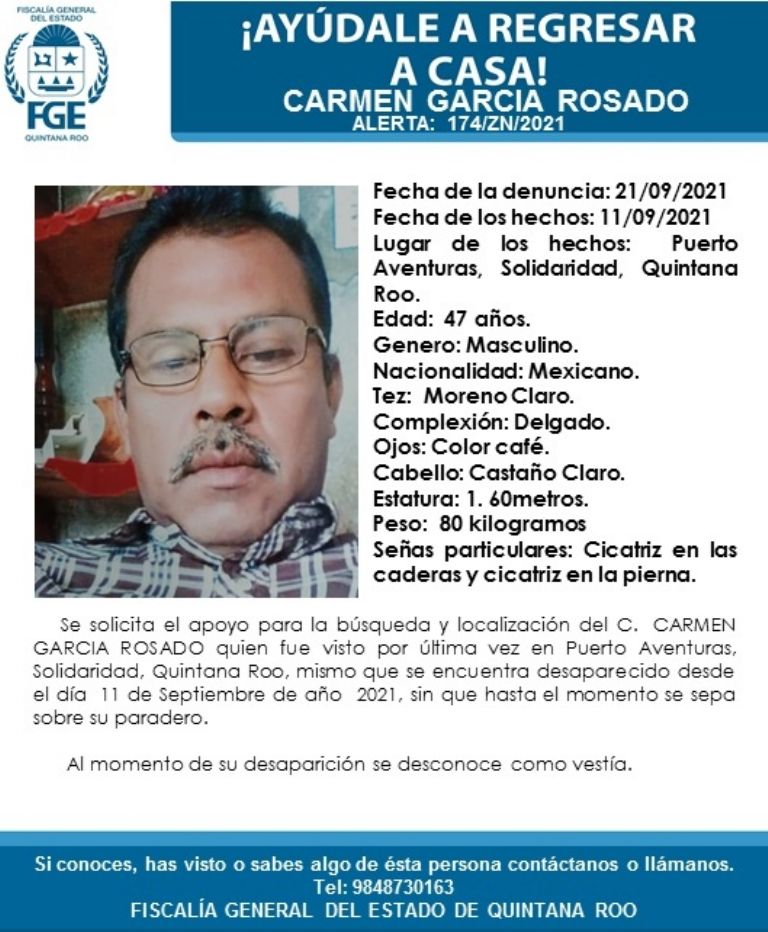 FISCALÍA GENERAL DEL ESTADO
FGE
QUINTANA ROO

¡AYÚDALE A REGRESAR A CASA!
CARMEN GARCIA ROSADO
ALERTA: 174/ZN/2021

Fecha de la denuncia: 21/09/2021
Fecha de los hechos: 11/09/2021
Lugar de los hechos: Puerto Aventuras, Solidaridad, Quintana Roo.
Edad: 47 años.
Genero: Masculino.
Nacionalidad: Mexicano.
Tez: Moreno Claro.
Complexión: Delgado.
Ojos: Color café.
Cabello: Castaño Claro.
Estatura: 1. 60metros.
Peso: 80 kilogramos
Señas particulares: Cicatriz en las caderas y cicatriz en la pierna.

Se solicita el apoyo para la búsqueda y localización del C. CARMEN GARCIA ROSADO quien fue visto por última vez en Puerto Aventuras, Solidaridad, Quintana Roo, mismo que se encuentra desaparecido desde el día 11 de Septiembre de año 2021, sin que hasta el momento se sepa sobre su paradero.

Al momento de su desaparición se desconoce como vestía.

Si conoces, has visto o sabes algo de ésta persona contáctanos o llámanos.
Tel: 9848730163
FISCALÍA GENERAL DEL ESTADO DE QUINTANA ROO